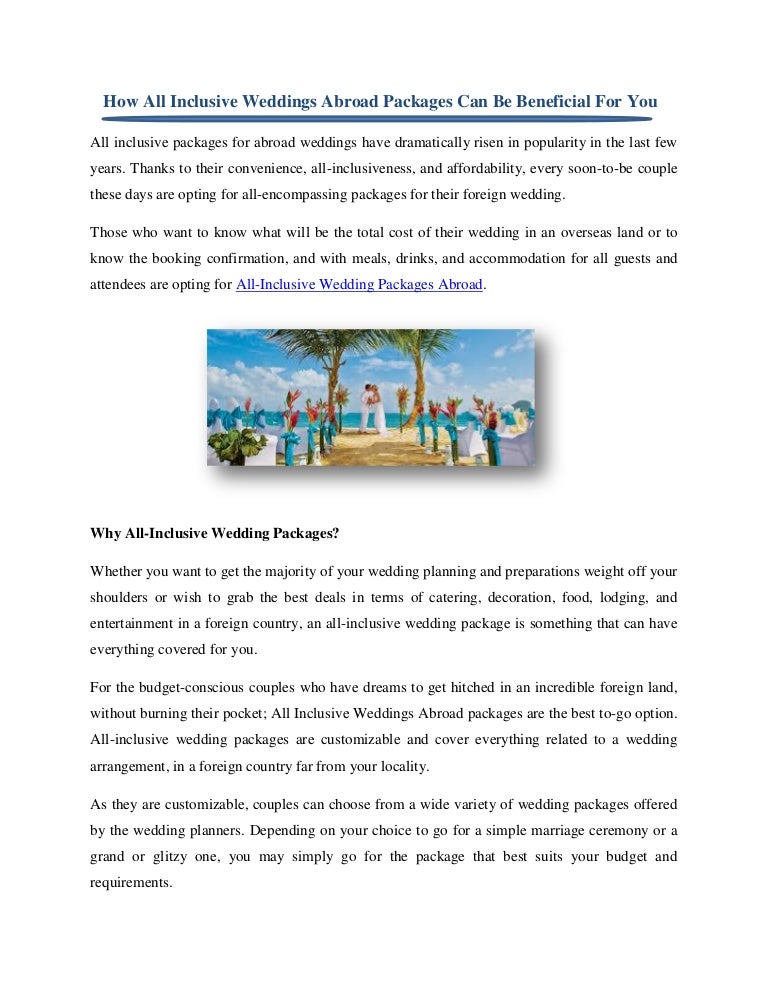 How All Inclusive Weddings Abroad Packages Can Be Beneficial For You

All inclusive packages for abroad weddings have dramatically risen in popularity in the last few years. Thanks to their convenience, all-inclusiveness, and affordability, every soon-to-be couple these days are opting for all-encompassing packages for their foreign wedding.

Those who want to know what will be the total cost of their wedding in an overseas land or to know the booking confirmation, and with meals, drinks, and accommodation for all guests and attendees are opting for All-Inclusive Wedding Packages Abroad.

Why All-Inclusive Wedding Packages?

Whether you want to get the majority of your wedding planning and preparations weight off your shoulders or wish to grab the best deals in terms of catering, decoration, food, lodging, and entertainment in a foreign country, an all-inclusive wedding package is something that can have everything covered for you.

For the budget-conscious couples who have dreams to get hitched in an incredible foreign land, without burning their pocket; All Inclusive Weddings Abroad packages are the best to-go option. All-inclusive wedding packages are customizable and cover everything related to a wedding arrangement, in a foreign country far from your locality.

As they are customizable, couples can choose from a wide variety of wedding packages offered by the wedding planners. Depending on your choice to go for a simple marriage ceremony or a grand or glitzy one, you may simply go for the package that best suits your budget and requirements.